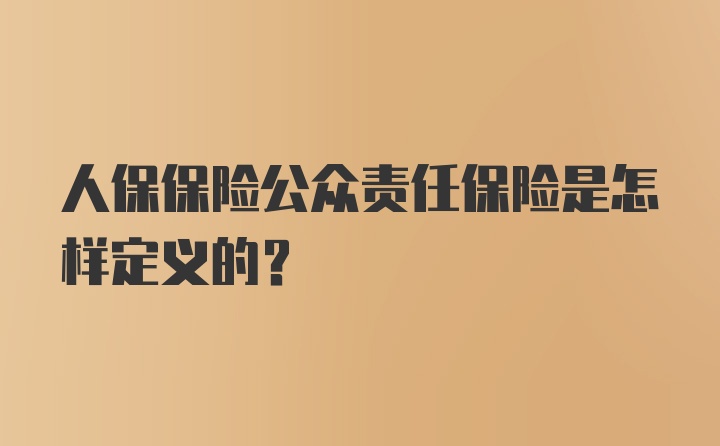 人保保险公众责任保险是怎样定义的？